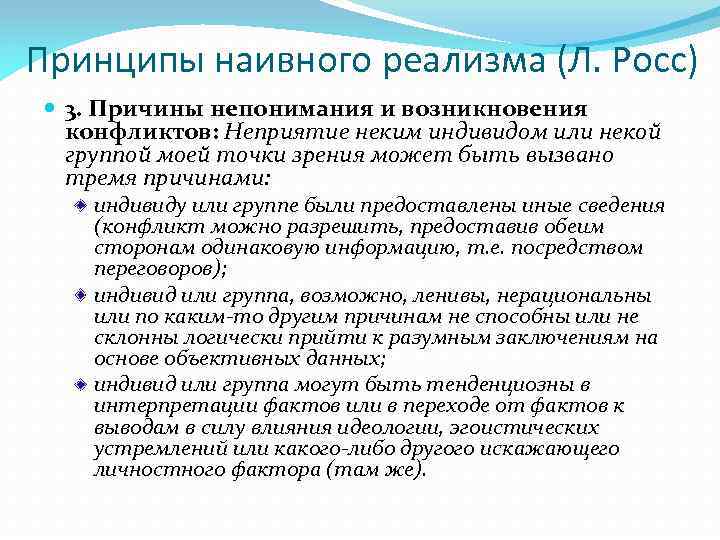 Принципы наивного реализма (Л. Росс)

3. Причины непонимания и возникновения конфликтов: Неприятие неким индивидом или некой группой моей точки зрения может быть вызвано тремя причинами:

индивиду или группе были предоставлены иные сведения (конфликт можно разрешить, предоставив обеим сторонам одинаковую информацию, т.е. посредством переговоров);

индивид или группа, возможно, ленивы, нерациональны или по каким-то другим причинам не способны или не склонны логически прийти к разумным заключениям на основе объективных данных;

индивид или группа могут быть тенденциозны в интерпретации фактов или в переходе от фактов к выводам в силу влияния идеологии, эгоистических устремлений или какого-либо другого искажающего личностного фактора (там же).